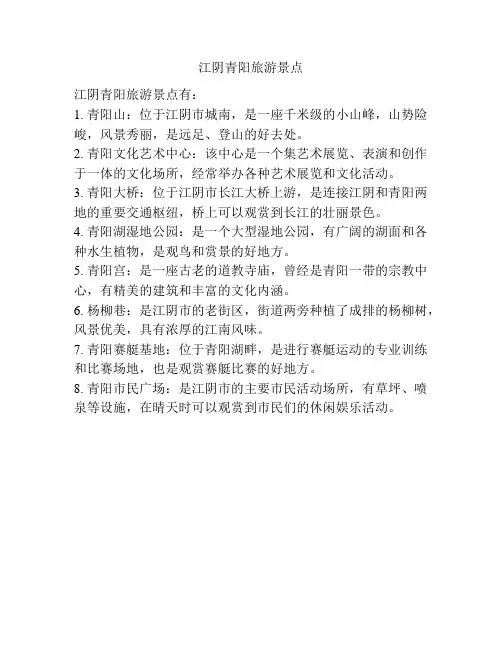 江阴青阳旅游景点

江阴青阳旅游景点有：

1. 青阳山：位于江阴市城南，是一座千米级的小山峰，山势险峻，风景秀丽，是远足、登山的好去处。

2. 青阳文化艺术中心：该中心是一个集艺术展览、表演和创作于一体的文化场所，经常举办各种艺术展览和文化活动。

3. 青阳大桥：位于江阴市长江大桥上游，是连接江阴和青阳两地的重要交通枢纽，桥上可以观赏到长江的壮丽景色。

4. 青阳湖湿地公园：是一个大型湿地公园，有广阔的湖面和各种水生植物，是观鸟和赏景的好地方。

5. 青阳宫：是一座古老的道教寺庙，曾经是青阳一带的宗教中心，有精美的建筑和丰富的文化内涵。

6. 杨柳巷：是江阴市的老街区，街道两旁种植了成排的杨柳树，风景优美，具有浓厚的江南风味。

7. 青阳赛艇基地：位于青阳湖畔，是进行赛艇运动的专业训练和比赛场地，也是观赏赛艇比赛的好地方。

8. 青阳市民广场：是江阴市的主要市民活动场所，有草坪、喷泉等设施，在晴天时可以观赏到市民们的休闲娱乐活动。